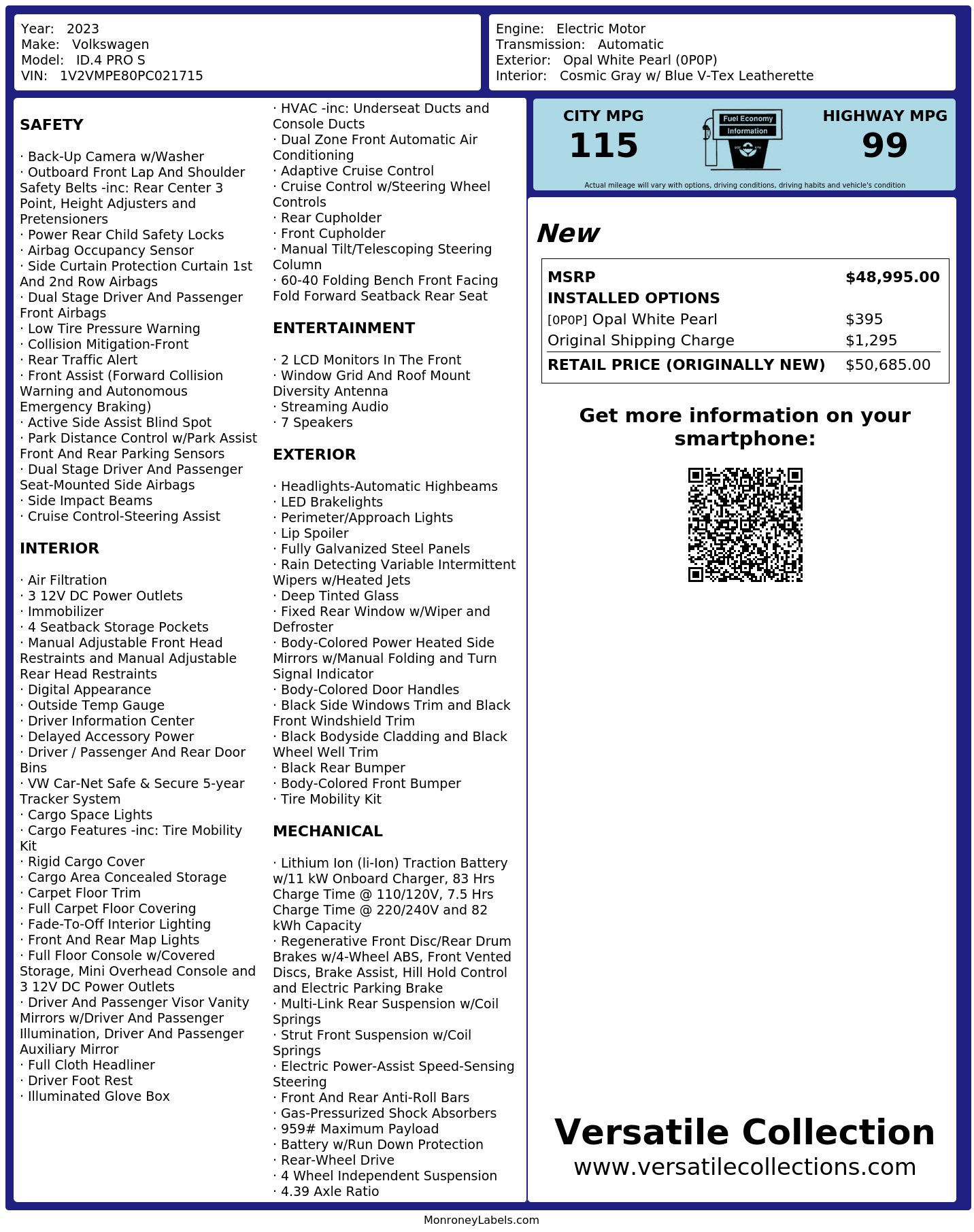 Year: 2023
Make: Volkswagen
Model: ID.4 PRO S
VIN: 1V2VMPE80PC021715

Engine: Electric Motor
Transmission: Automatic
Exterior: Opal White Pearl (0P0P)
Interior: Cosmic Gray w/ Blue V-Tex Leatherette

SAFETY

· Back-Up Camera w/Washer
· Outboard Front Lap And Shoulder Safety Belts -inc: Rear Center 3 Point, Height Adjusters and Pretensioners
· Power Rear Child Safety Locks
· Airbag Occupancy Sensor
· Side Curtain Protection Curtain 1st And 2nd Row Airbags
· Dual Stage Driver And Passenger Front Airbags
· Low Tire Pressure Warning
· Collision Mitigation-Front
· Rear Traffic Alert
· Front Assist (Forward Collision Warning and Autonomous Emergency Braking)
· Active Side Assist Blind Spot
· Park Distance Control w/Park Assist Front And Rear Parking Sensors
· Dual Stage Driver And Passenger Seat-Mounted Side Airbags
· Side Impact Beams
· Cruise Control-Steering Assist

INTERIOR

· Air Filtration
· 3 12V DC Power Outlets
· Immobilizer
· 4 Seatback Storage Pockets
· Manual Adjustable Front Head Restraints and Manual Adjustable Rear Head Restraints
· Digital Appearance
· Outside Temp Gauge
· Driver Information Center
· Delayed Accessory Power
· Driver / Passenger And Rear Door Bins
· VW Car-Net Safe & Secure 5-year Tracker System
· Cargo Space Lights
· Cargo Features -inc: Tire Mobility Kit
· Rigid Cargo Cover
· Cargo Area Concealed Storage
· Carpet Floor Trim
· Full Carpet Floor Covering
· Fade-To-Off Interior Lighting
· Front And Rear Map Lights
· Full Floor Console w/Covered Storage, Mini Overhead Console and 3 12V DC Power Outlets
· Driver And Passenger Visor Vanity Mirrors w/Driver And Passenger Illumination, Driver And Passenger Auxiliary Mirror
· Full Cloth Headliner
· Driver Foot Rest
· Illuminated Glove Box

· HVAC -inc: Underseat Ducts and Console Ducts
· Dual Zone Front Automatic Air Conditioning
· Adaptive Cruise Control
· Cruise Control w/Steering Wheel Controls
· Rear Cupholder
· Front Cupholder
· Manual Tilt/Telescoping Steering Column
· 60-40 Folding Bench Front Facing Fold Forward Seatback Rear Seat

ENTERTAINMENT

· 2 LCD Monitors In The Front
· Window Grid And Roof Mount Diversity Antenna
· Streaming Audio
· 7 Speakers

EXTERIOR

· Headlights-Automatic Highbeams
· LED Brakelights
· Perimeter/Approach Lights
· Lip Spoiler
· Fully Galvanized Steel Panels
· Rain Detecting Variable Intermittent Wipers w/Heated Jets
· Deep Tinted Glass
· Fixed Rear Window w/Wiper and Defroster
· Body-Colored Power Heated Side Mirrors w/Manual Folding and Turn Signal Indicator
· Body-Colored Door Handles
· Black Side Windows Trim and Black Front Windshield Trim
· Black Bodyside Cladding and Black Wheel Well Trim
· Black Rear Bumper
· Body-Colored Front Bumper
· Tire Mobility Kit

MECHANICAL

· Lithium Ion (li-Ion) Traction Battery w/11 kW Onboard Charger, 83 Hrs Charge Time @ 110/120V, 7.5 Hrs Charge Time @ 220/240V and 82 kWh Capacity
· Regenerative Front Disc/Rear Drum Brakes w/4-Wheel ABS, Front Vented Discs, Brake Assist, Hill Hold Control and Electric Parking Brake
· Multi-Link Rear Suspension w/Coil Springs
· Strut Front Suspension w/Coil Springs
· Electric Power-Assist Speed-Sensing Steering
· Front And Rear Anti-Roll Bars
· Gas-Pressurized Shock Absorbers
· 959# Maximum Payload
· Battery w/Run Down Protection
· Rear-Wheel Drive
· 4 Wheel Independent Suspension
· 4.39 Axle Ratio

CITY MPG
115
Fuel Economy Information
HIGHWAY MPG
99
Actual mileage will vary with options, driving conditions, driving habits and vehicle's condition

New

| MSRP | $48,995.00 |
|---|---|
| INSTALLED OPTIONS | |
| [0P0P] Opal White Pearl | $395 |
| Original Shipping Charge | $1,295 |
| RETAIL PRICE (ORIGINALLY NEW) | $50,685.00 |

Get more information on your smartphone:

Versatile Collection
www.versatilecollections.com

MonroneyLabels.com